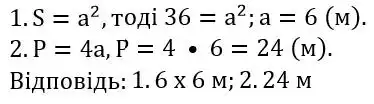 1. $S = a^2$, тоді $36 = a^2$; $a = 6$ (м).
2. $P = 4a$, $P = 4 \bullet 6 = 24$ (м).
Відповідь: 1. 6 х 6 м; 2. 24 м